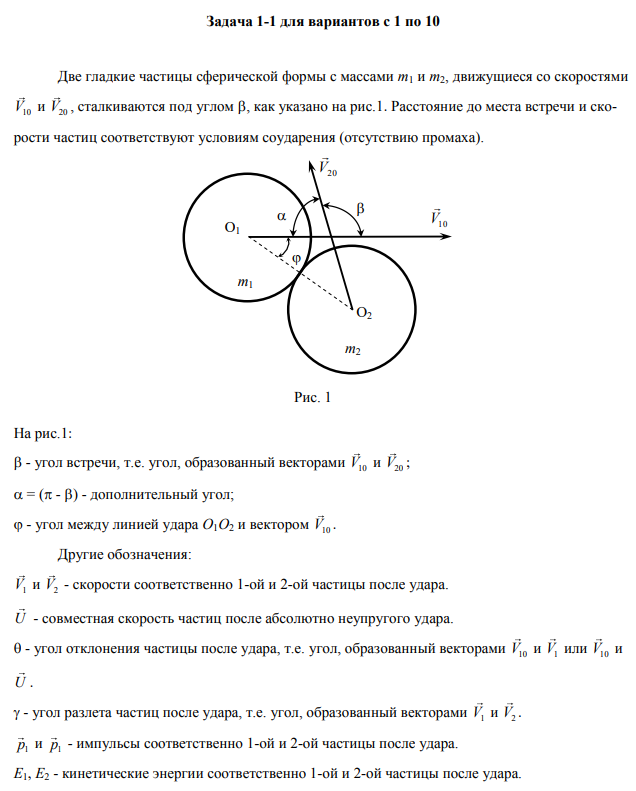 Задача 1-1 для вариантов с 1 по 10

Две гладкие частицы сферической формы с массами $m_1$ и $m_2$, движущиеся со скоростями $\vec{V}_{10}$ и $\vec{V}_{20}$, сталкиваются под углом β, как указано на рис.1. Расстояние до места встречи и скорости частиц соответствуют условиям соударения (отсутствию промаха).

$\vec{V}_{20}$
α
β
$\vec{V}_{10}$
$O_1$
φ
$m_1$
$O_2$
$m_2$

Рис. 1

На рис.1:

β - угол встречи, т.е. угол, образованный векторами $\vec{V}_{10}$ и $\vec{V}_{20}$;

α = (π - β) - дополнительный угол;

φ - угол между линией удара $O_1O_2$ и вектором $\vec{V}_{10}$.

Другие обозначения:

$\vec{V}_1$ и $\vec{V}_2$ - скорости соответственно 1-ой и 2-ой частицы после удара.

$\vec{U}$ - совместная скорость частиц после абсолютно неупругого удара.

θ - угол отклонения частицы после удара, т.е. угол, образованный векторами $\vec{V}_{10}$ и $\vec{V}_1$ или $\vec{V}_{10}$ и $\vec{U}$.

γ - угол разлета частиц после удара, т.е. угол, образованный векторами $\vec{V}_1$ и $\vec{V}_2$.

$\vec{p}_1$ и $\vec{p}_1$ - импульсы соответственно 1-ой и 2-ой частицы после удара.

$E_1$, $E_2$ - кинетические энергии соответственно 1-ой и 2-ой частицы после удара.